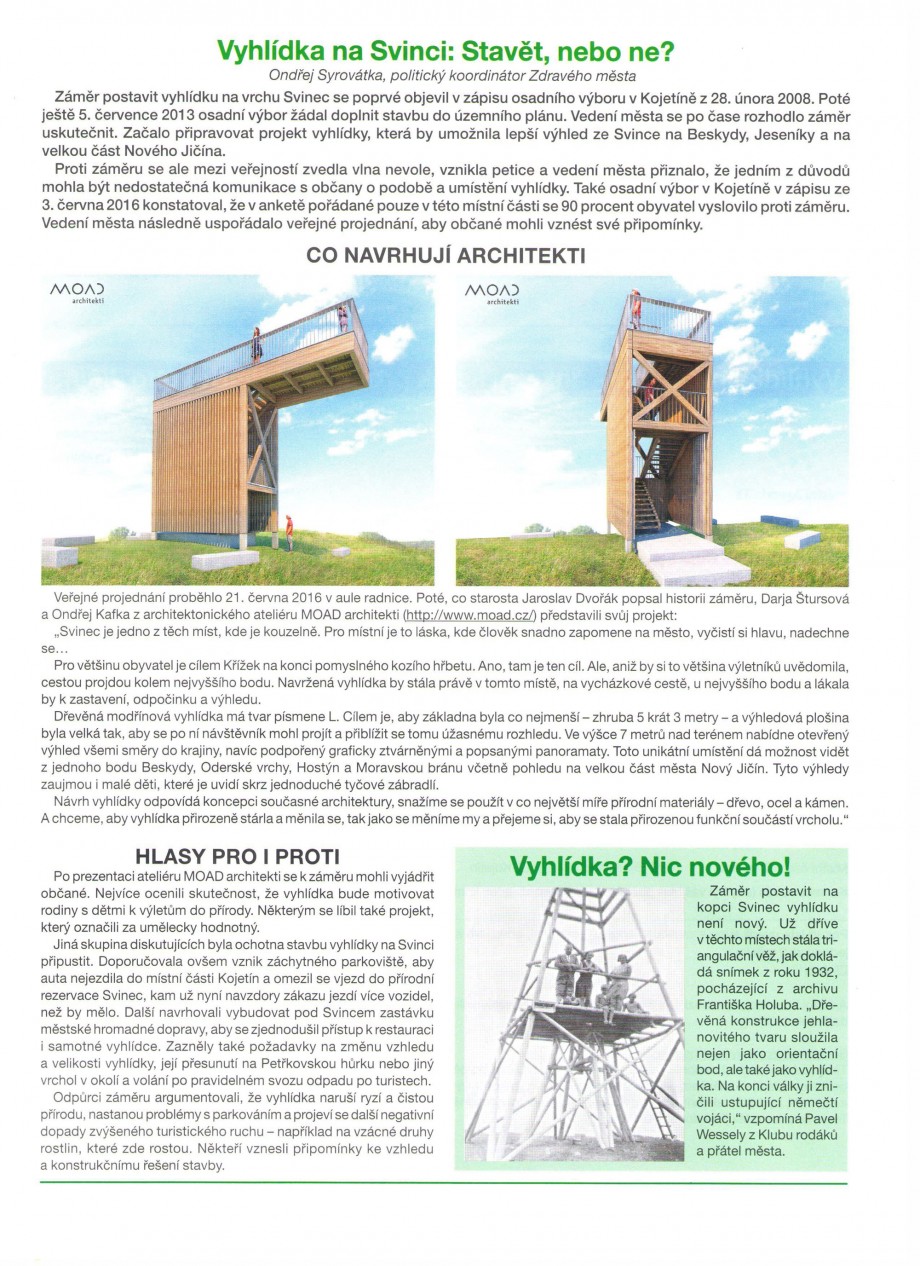 Vyhlídka na Svinci: Stavět, nebo ne?

Ondřej Syrovátka, politický koordinátor Zdravého města

Záměr postavit vyhlídku na vrchu Svinec se poprvé objevil v zápisu osadního výboru v Kojetíně z 28. února 2008. Poté ještě 5. července 2013 osadní výbor žádal doplnit stavbu do územního plánu. Vedení města se po čase rozhodlo záměr uskutečnit. Začalo připravovat projekt vyhlídky, která by umožnila lepší výhled ze Svince na Beskydy, Jeseníky a na velkou část Nového Jičína.

Proti záměru se ale mezi veřejností zvedla vlna nevole, vznikla petice a vedení města přiznalo, že jedním z důvodů mohla být nedostatečná komunikace s občany o podobě a umístění vyhlídky. Také osadní výbor v Kojetíně v zápisu ze 3. června 2016 konstatoval, že v anketě pořádané pouze v této místní části se 90 procent obyvatel vyslovilo proti záměru. Vedení města následně uspořádalo veřejné projednání, aby občané mohli vznést své připomínky.

CO NAVRHUJÍ ARCHITEKTI

MOAD architekti

MOAD architekti

Veřejné projednání proběhlo 21. června 2016 v aule radnice. Poté, co starosta Jaroslav Dvořák popsal historii záměru, Darja Štursová a Ondřej Kafka z architektonického ateliéru MOAD architekti (http://www.moad.cz/) představili svůj projekt:

„Svinec je jedno z těch míst, kde je kouzelně. Pro místní je to láska, kde člověk snadno zapomene na město, vyčistí si hlavu, nadechne se…

Pro většinu obyvatel je cílem Křížek na konci pomyslného kozího hřbetu. Ano, tam je ten cíl. Ale, aniž by si to většina výletníků uvědomila, cestou projdou kolem nejvyššího bodu. Navržená vyhlídka by stála právě v tomto místě, na vycházkové cestě, u nejvyššího bodu a lákala by k zastavení, odpočinku a výhledu.

Dřevěná modřínová vyhlídka má tvar písmene L. Cílem je, aby základna byla co nejmenší – zhruba 5 krát 3 metry – a výhledová plošina byla velká tak, aby se po ní návštěvník mohl projít a přiblížit se tomu úžasnému rozhledu. Ve výšce 7 metrů nad terénem nabídne otevřený výhled všemi směry do krajiny, navíc podpořený graficky ztvárněnými a popsanými panoramaty. Toto unikátní umístění dá možnost vidět z jednoho bodu Beskydy, Oderské vrchy, Hostýn a Moravskou bránu včetně pohledu na velkou část města Nový Jičín. Tyto výhledy zaujmou i malé děti, které je uvidí skrz jednoduché tyčové zábradlí.

Návrh vyhlídky odpovídá koncepci současné architektury, snažíme se použít v co největší míře přírodní materiály – dřevo, ocel a kámen. A chceme, aby vyhlídka přirozeně stárla a měnila se, tak jako se měníme my a přejeme si, aby se stala přirozenou funkční součástí vrcholu."

HLASY PRO I PROTI

Po prezentaci ateliéru MOAD architekti se k záměru mohli vyjádřit občané. Nejvíce ocenili skutečnost, že vyhlídka bude motivovat rodiny s dětmi k výletům do přírody. Některým se líbil také projekt, který označili za umělecky hodnotný.

Jiná skupina diskutujících byla ochotna stavbu vyhlídky na Svinci připustit. Doporučovala ovšem vznik záchytného parkoviště, aby auta nejezdila do místní části Kojetín a omezil se vjezd do přírodní rezervace Svinec, kam už nyní navzdory zákazu jezdí více vozidel, než by mělo. Další navrhovali vybudovat pod Svincem zastávku městské hromadné dopravy, aby se zjednodušil přístup k restauraci i samotné vyhlídce. Zazněly také požadavky na změnu vzhledu a velikosti vyhlídky, její přesunutí na Petřkovskou hůrku nebo jiný vrchol v okolí a volání po pravidelném svozu odpadu po turistech.

Odpůrci záměru argumentovali, že vyhlídka naruší ryzí a čistou přírodu, nastanou problémy s parkováním a projeví se další negativní dopady zvýšeného turistického ruchu – například na vzácné druhy rostlin, které zde rostou. Někteří vznesli připomínky ke vzhledu a konstrukčnímu řešení stavby.

Vyhlídka? Nic nového!

Záměr postavit na kopci Svinec vyhlídku není nový. Už dříve v těchto místech stála triangulační věž, jak dokládá snímek z roku 1932, pocházející z archivu Františka Holuba. „Dřevěná konstrukce jehlanovitého tvaru sloužila nejen jako orientační bod, ale také jako vyhlídka. Na konci války ji zničili ustupující němečtí vojáci," vzpomíná Pavel Wessely z Klubu rodáků a přátel města.